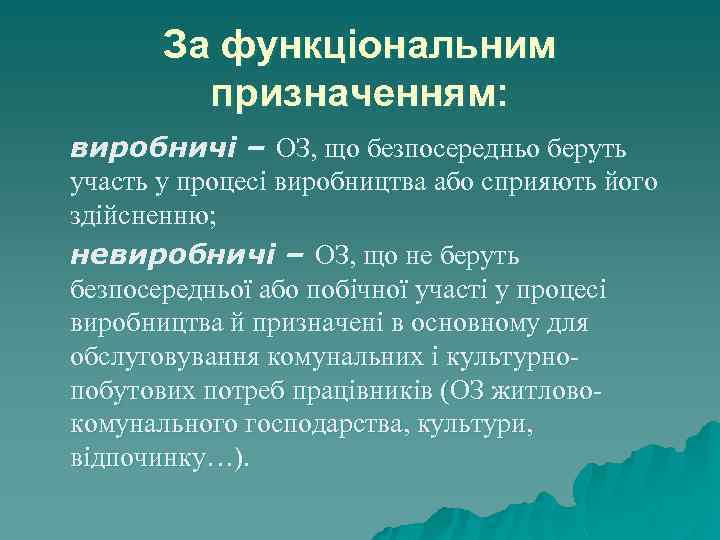 За функціональним призначенням:

виробничі – ОЗ, що безпосередньо беруть участь у процесі виробництва або сприяють його здійсненню;

невиробничі – ОЗ, що не беруть безпосередньої або побічної участі у процесі виробництва й призначені в основному для обслуговування комунальних і культурно-побутових потреб працівників (ОЗ житлово-комунального господарства, культури, відпочинку…).